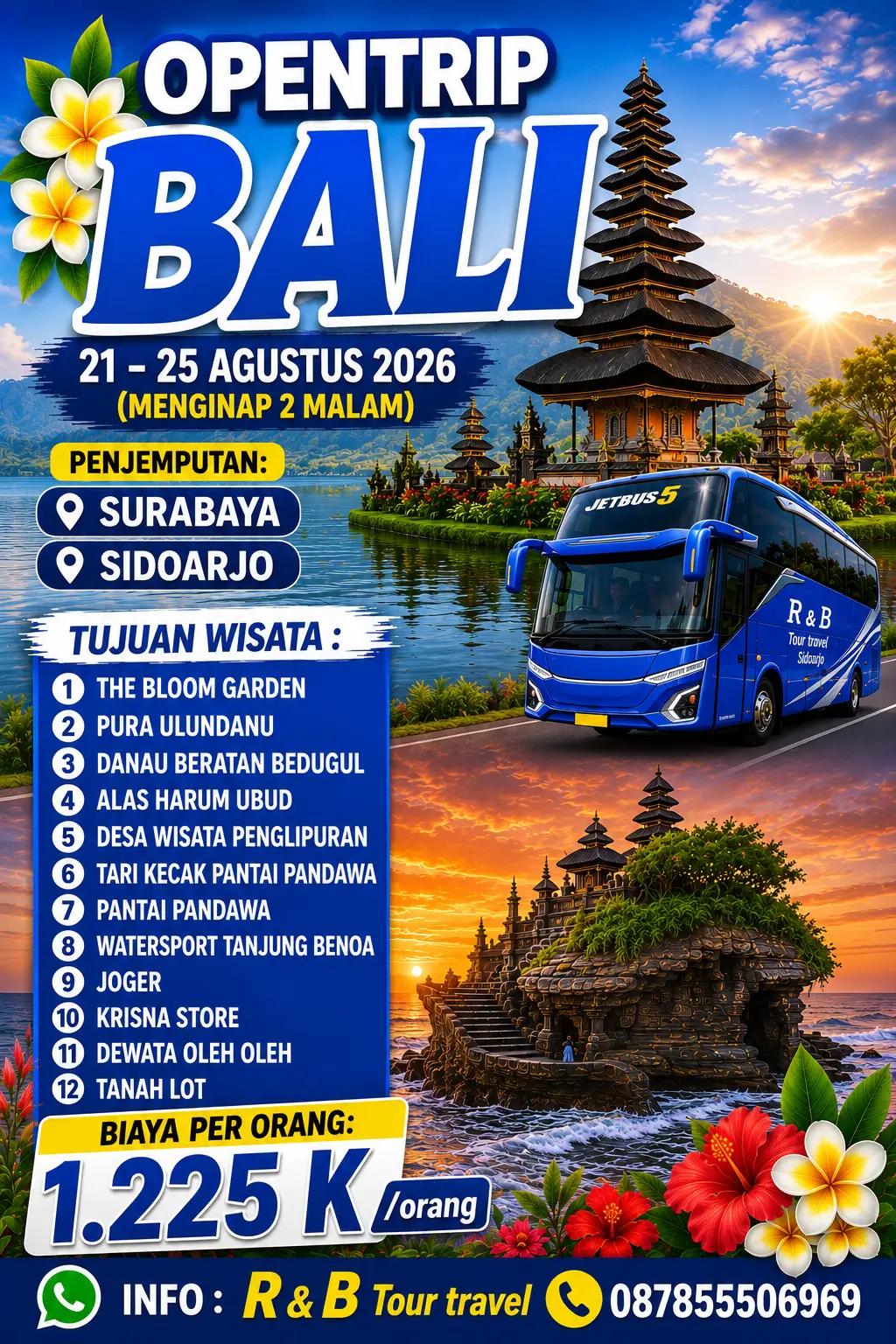 OPENTRIP
BALI

21 - 25 AGUSTUS 2026
(MENGINAP 2 MALAM)

PENJEMPUTAN:
SURABAYA
SIDOARJO

JETBUS 5
R & B
Tour travel
Sidoarjo

TUJUAN WISATA :
1 THE BLOOM GARDEN
2 PURA ULUNDANU
3 DANAU BERATAN BEDUGUL
4 ALAS HARUM UBUD
5 DESA WISATA PENGLIPURAN
6 TARI KECAK PANTAI PANDAWA
7 PANTAI PANDAWA
8 WATERSPORT TANJUNG BENOA
9 JOGER
10 KRISNA STORE
11 DEWATA OLEH OLEH
12 TANAH LOT

BIAYA PER ORANG:
1.225 K /orang

INFO : R & B Tour travel 087855506969